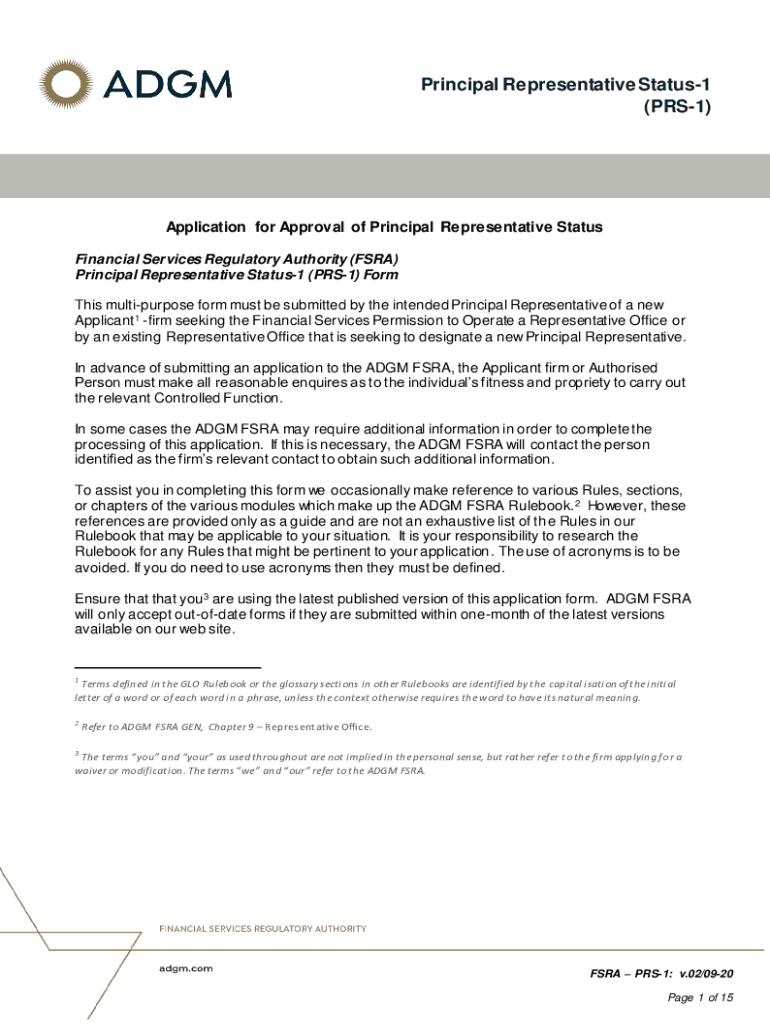 ADGM

Principal Representative Status-1
(PRS-1)

Application for Approval of Principal Representative Status

Financial Services Regulatory Authority (FSRA)
Principal Representative Status-1 (PRS-1) Form

This multi-purpose form must be submitted by the intended Principal Representative of a new Applicant$^1$ -firm seeking the Financial Services Permission to Operate a Representative Office or by an existing Representative Office that is seeking to designate a new Principal Representative.

In advance of submitting an application to the ADGM FSRA, the Applicant firm or Authorised Person must make all reasonable enquires as to the individual's fitness and propriety to carry out the relevant Controlled Function.

In some cases the ADGM FSRA may require additional information in order to complete the processing of this application. If this is necessary, the ADGM FSRA will contact the person identified as the firm's relevant contact to obtain such additional information.

To assist you in completing this form we occasionally make reference to various Rules, sections, or chapters of the various modules which make up the ADGM FSRA Rulebook.$^2$ However, these references are provided only as a guide and are not an exhaustive list of the Rules in our Rulebook that may be applicable to your situation. It is your responsibility to research the Rulebook for any Rules that might be pertinent to your application. The use of acronyms is to be avoided. If you do need to use acronyms then they must be defined.

Ensure that that you$^3$ are using the latest published version of this application form. ADGM FSRA will only accept out-of-date forms if they are submitted within one-month of the latest versions available on our web site.

$^1$ Terms defined in the GLO Rulebook or the glossary sections in other Rulebooks are identified by the capitalisation of the initial letter of a word or of each word in a phrase, unless the context otherwise requires the word to have its natural meaning.

$^2$ Refer to ADGM FSRA GEN, Chapter 9 – Representative Office.

$^3$ The terms "you" and "your" as used throughout are not implied in the personal sense, but rather refer to the firm applying for a waiver or modification. The terms "we" and "our" refer to the ADGM FSRA.

FINANCIAL SERVICES REGULATORY AUTHORITY

adgm.com

FSRA – PRS-1: v.02/09-20

Page 1 of 15